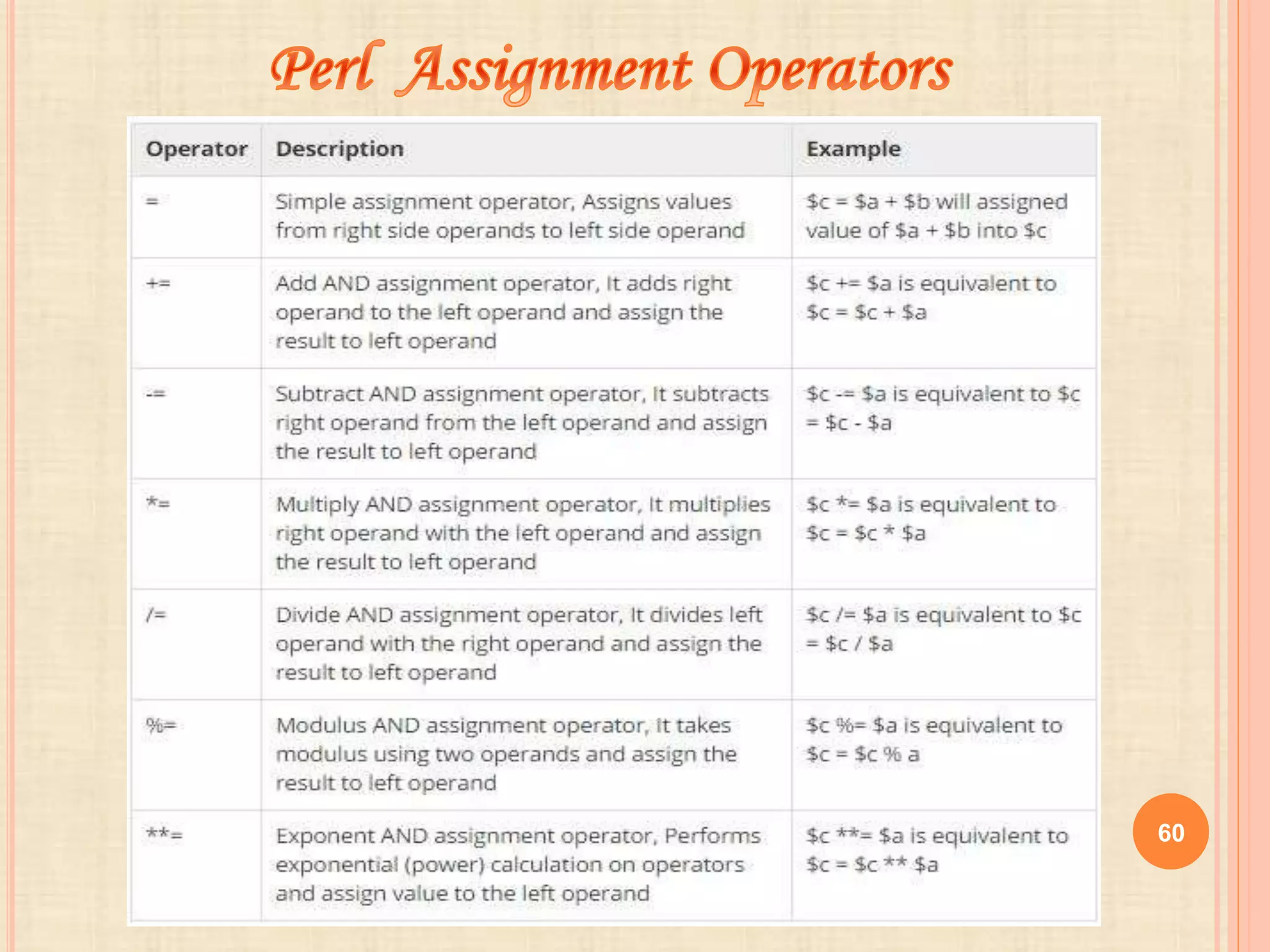 Perl Assignment Operators

| Operator | Description | Example |
|---|---|---|
| = | Simple assignment operator, Assigns values from right side operands to left side operand | \$c = \$a + \$b will assigned value of \$a + \$b into \$c |
| += | Add AND assignment operator, It adds right operand to the left operand and assign the result to left operand | \$c += \$a is equivalent to \$c = \$c + \$a |
| -= | Subtract AND assignment operator, It subtracts right operand from the left operand and assign the result to left operand | \$c -= \$a is equivalent to \$c = \$c - \$a |
| *= | Multiply AND assignment operator, It multiplies right operand with the left operand and assign the result to left operand | \$c *= \$a is equivalent to \$c = \$c * \$a |
| /= | Divide AND assignment operator, It divides left operand with the right operand and assign the result to left operand | \$c /= \$a is equivalent to \$c = \$c / \$a |
| %= | Modulus AND assignment operator, It takes modulus using two operands and assign the result to left operand | \$c %= \$a is equivalent to \$c = \$c % a |
| **= | Exponent AND assignment operator, Performs exponential (power) calculation on operators and assign value to the left operand | \$c **= \$a is equivalent to \$c = \$c ** \$a |

60